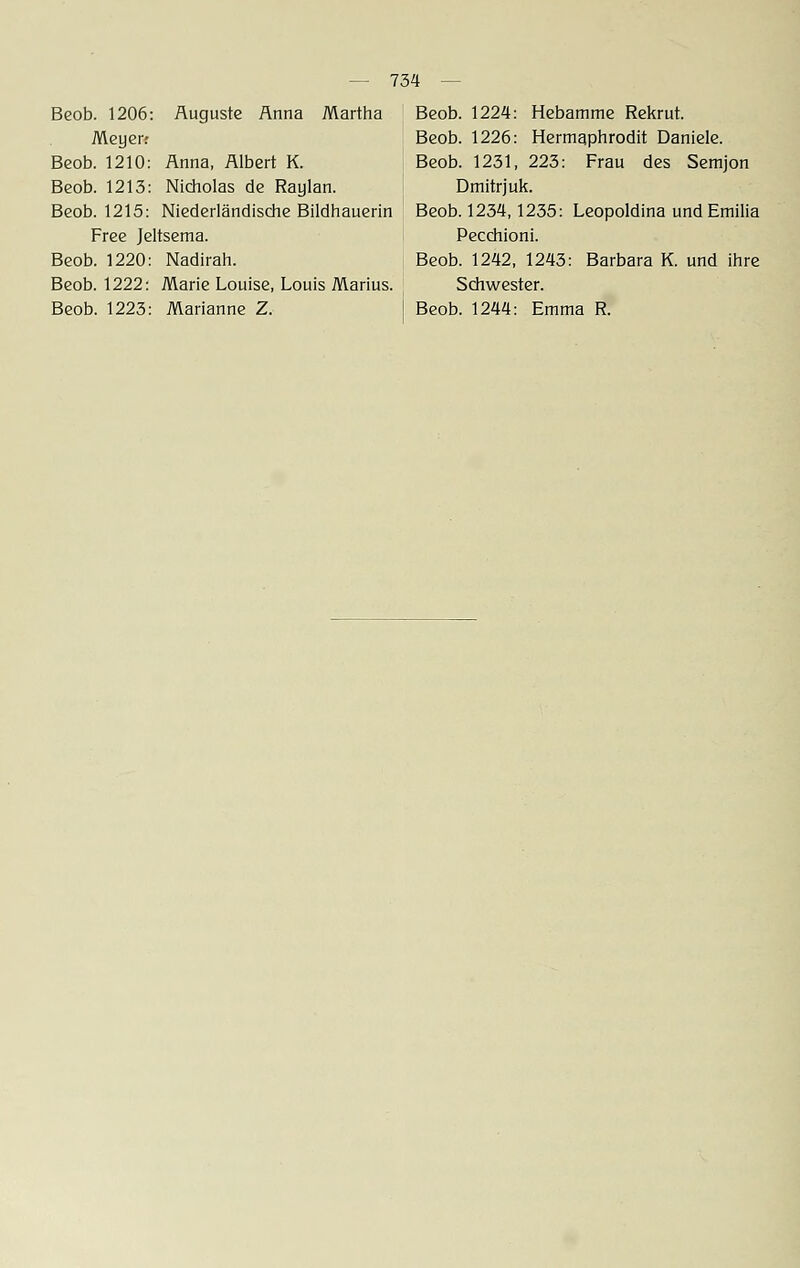 — 734 —

Beob. 1206: Auguste Anna Martha Meyer.
Beob. 1210: Anna, Albert K.
Beob. 1213: Nicholas de Raylan.
Beob. 1215: Niederländische Bildhauerin Free Jeltsema.
Beob. 1220: Nadirah.
Beob. 1222: Marie Louise, Louis Marius.
Beob. 1223: Marianne Z.

Beob. 1224: Hebamme Rekrut.
Beob. 1226: Hermaphrodit Daniele.
Beob. 1231, 223: Frau des Semjon Dmitrjuk.
Beob. 1234, 1235: Leopoldina und Emilia Pecchioni.
Beob. 1242, 1243: Barbara K. und ihre Schwester.
Beob. 1244: Emma R.